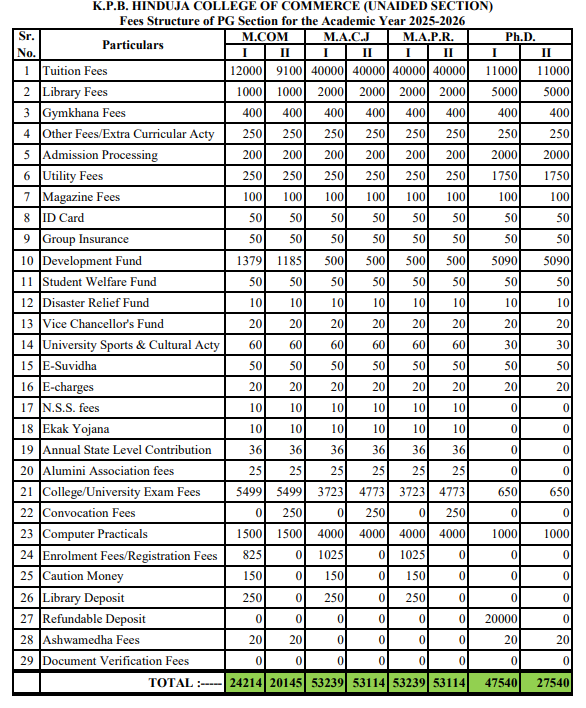 K.P.B. HINDUJA COLLEGE OF COMMERCE (UNAIDED SECTION)
Fees Structure of PG Section for the Academic Year 2025-2026

| Sr. No. | Particulars | M.COM I | M.COM II | M.A.C.J I | M.A.C.J II | M.A.P.R. I | M.A.P.R. II | Ph.D. I | Ph.D. II |
|---|---|---|---|---|---|---|---|---|---|
| 1 | Tuition Fees | 12000 | 9100 | 40000 | 40000 | 40000 | 40000 | 11000 | 11000 |
| 2 | Library Fees | 1000 | 1000 | 2000 | 2000 | 2000 | 2000 | 5000 | 5000 |
| 3 | Gymkhana Fees | 400 | 400 | 400 | 400 | 400 | 400 | 400 | 400 |
| 4 | Other Fees/Extra Curricular Acty | 250 | 250 | 250 | 250 | 250 | 250 | 250 | 250 |
| 5 | Admission Processing | 200 | 200 | 200 | 200 | 200 | 200 | 2000 | 2000 |
| 6 | Utility Fees | 250 | 250 | 250 | 250 | 250 | 250 | 1750 | 1750 |
| 7 | Magazine Fees | 100 | 100 | 100 | 100 | 100 | 100 | 100 | 100 |
| 8 | ID Card | 50 | 50 | 50 | 50 | 50 | 50 | 50 | 50 |
| 9 | Group Insurance | 50 | 50 | 50 | 50 | 50 | 50 | 50 | 50 |
| 10 | Development Fund | 1379 | 1185 | 500 | 500 | 500 | 500 | 5090 | 5090 |
| 11 | Student Welfare Fund | 50 | 50 | 50 | 50 | 50 | 50 | 50 | 50 |
| 12 | Disaster Relief Fund | 10 | 10 | 10 | 10 | 10 | 10 | 10 | 10 |
| 13 | Vice Chancellor's Fund | 20 | 20 | 20 | 20 | 20 | 20 | 20 | 20 |
| 14 | University Sports & Cultural Acty | 60 | 60 | 60 | 60 | 60 | 60 | 30 | 30 |
| 15 | E-Suvidha | 50 | 50 | 50 | 50 | 50 | 50 | 50 | 50 |
| 16 | E-charges | 20 | 20 | 20 | 20 | 20 | 20 | 20 | 20 |
| 17 | N.S.S. fees | 10 | 10 | 10 | 10 | 10 | 10 | 0 | 0 |
| 18 | Ekak Yojana | 10 | 10 | 10 | 10 | 10 | 10 | 0 | 0 |
| 19 | Annual State Level Contribution | 36 | 36 | 36 | 36 | 36 | 36 | 0 | 0 |
| 20 | Alumini Association fees | 25 | 25 | 25 | 25 | 25 | 25 | 0 | 0 |
| 21 | College/University Exam Fees | 5499 | 5499 | 3723 | 4773 | 3723 | 4773 | 650 | 650 |
| 22 | Convocation Fees | 0 | 250 | 0 | 250 | 0 | 250 | 0 | 0 |
| 23 | Computer Practicals | 1500 | 1500 | 4000 | 4000 | 4000 | 4000 | 1000 | 1000 |
| 24 | Enrolment Fees/Registration Fees | 825 | 0 | 1025 | 0 | 1025 | 0 | 0 | 0 |
| 25 | Caution Money | 150 | 0 | 150 | 0 | 150 | 0 | 0 | 0 |
| 26 | Library Deposit | 250 | 0 | 250 | 0 | 250 | 0 | 0 | 0 |
| 27 | Refundable Deposit | 0 | 0 | 0 | 0 | 0 | 0 | 20000 | 0 |
| 28 | Ashwamedha Fees | 20 | 20 | 0 | 0 | 0 | 0 | 20 | 20 |
| 29 | Document Verification Fees | 0 | 0 | 0 | 0 | 0 | 0 | 0 | 0 |
| | TOTAL :----- | 24214 | 20145 | 53239 | 53114 | 53239 | 53114 | 47540 | 27540 |